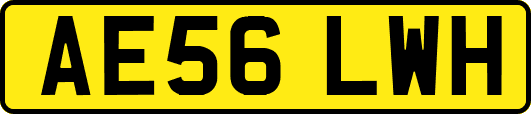 AE56 LWH